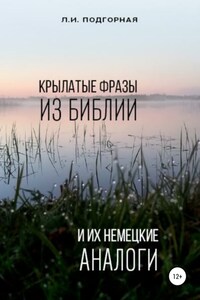 Л.И. ПОДГОРНАЯ

КРЫЛАТЫЕ ФРАЗЫ
ИЗ БИБЛИИ

И ИХ НЕМЕЦКИЕ
АНАЛОГИ

12+